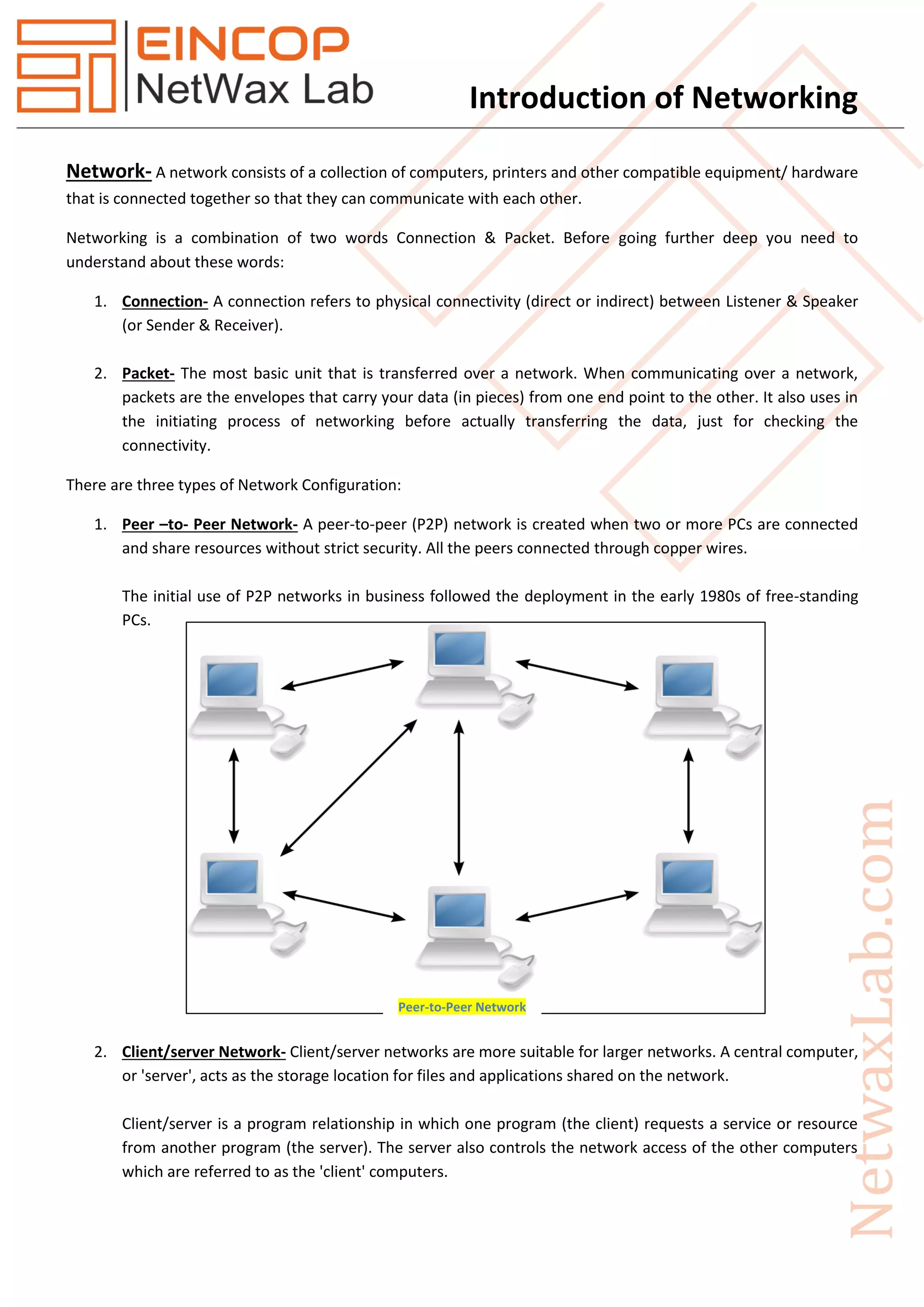 EINCOP
NetWax Lab

Introduction of Networking

Network- A network consists of a collection of computers, printers and other compatible equipment/ hardware that is connected together so that they can communicate with each other.

Networking is a combination of two words Connection & Packet. Before going further deep you need to understand about these words:

1. Connection- A connection refers to physical connectivity (direct or indirect) between Listener & Speaker (or Sender & Receiver).

2. Packet- The most basic unit that is transferred over a network. When communicating over a network, packets are the envelopes that carry your data (in pieces) from one end point to the other. It also uses in the initiating process of networking before actually transferring the data, just for checking the connectivity.

There are three types of Network Configuration:

1. Peer –to- Peer Network- A peer-to-peer (P2P) network is created when two or more PCs are connected and share resources without strict security. All the peers connected through copper wires.

The initial use of P2P networks in business followed the deployment in the early 1980s of free-standing PCs.

Peer-to-Peer Network

2. Client/server Network- Client/server networks are more suitable for larger networks. A central computer, or 'server', acts as the storage location for files and applications shared on the network.

Client/server is a program relationship in which one program (the client) requests a service or resource from another program (the server). The server also controls the network access of the other computers which are referred to as the 'client' computers.

NetwaxLab.com